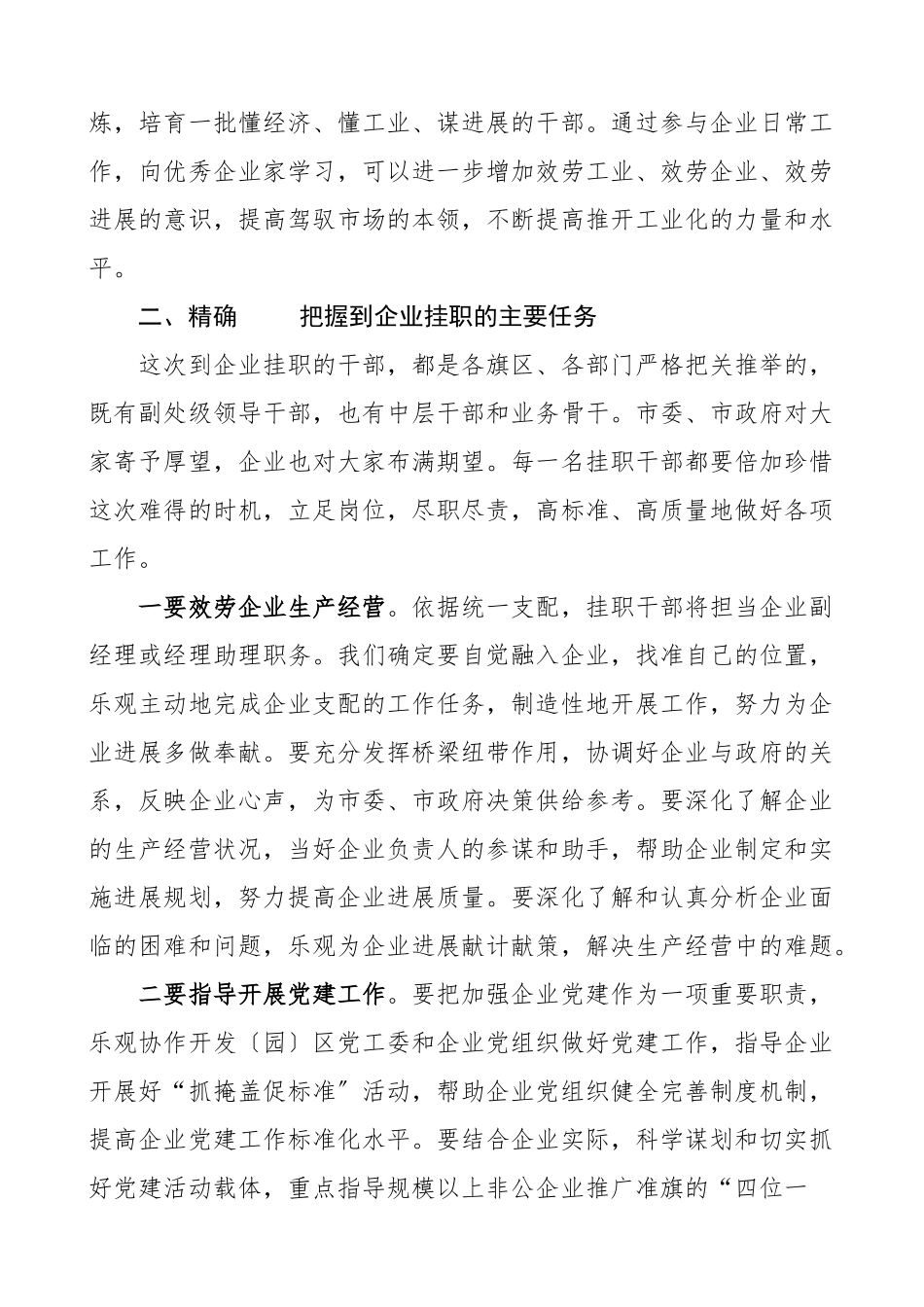 炼，培育一批懂经济、懂工业、谋进展的干部。通过参与企业日常工作，向优秀企业家学习，可以进一步增加效劳工业、效劳企业、效劳进展的意识，提高驾驭市场的本领，不断提高推开工业化的力量和水平。

二、精确 把握到企业挂职的主要任务

这次到企业挂职的干部，都是各旗区、各部门严格把关推举的，既有副处级领导干部，也有中层干部和业务骨干。市委、市政府对大家寄予厚望，企业也对大家布满期望。每一名挂职干部都要倍加珍惜这次难得的时机，立足岗位，尽职尽责，高标准、高质量地做好各项工作。

一要效劳企业生产经营。依据统一支配，挂职干部将担当企业副经理或经理助理职务。我们确定要自觉融入企业，找准自己的位置，乐观主动地完成企业支配的工作任务，制造性地开展工作，努力为企业进展多做奉献。要充分发挥桥梁纽带作用，协调好企业与政府的关系，反映企业心声，为市委、市政府决策供给参考。要深化了解企业的生产经营状况，当好企业负责人的参谋和助手，帮助企业制定和实施进展规划，努力提高企业进展质量。要深化了解和认真分析企业面临的困难和问题，乐观为企业进展献计献策，解决生产经营中的难题。

二要指导开展党建工作。要把加强企业党建作为一项重要职责，乐观协作开发〔园〕区党工委和企业党组织做好党建工作，指导企业开展好“抓掩盖促标准〞活动，帮助企业党组织健全完善制度机制，提高企业党建工作标准化水平。要结合企业实际，科学谋划和切实抓好党建活动载体，重点指导规模以上非公企业推广准旗的“四位一